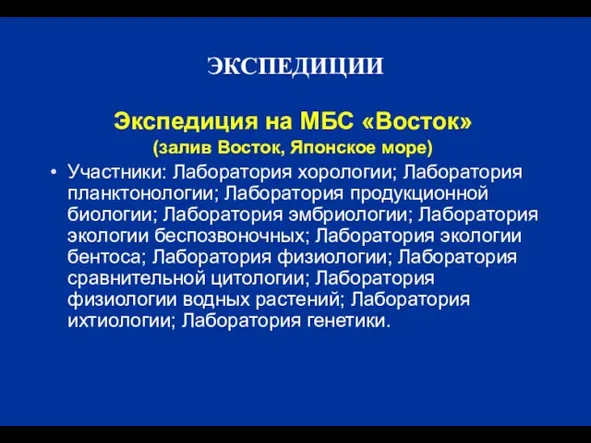 ЭКСПЕДИЦИИ

Экспедиция на МБС «Восток»
(залив Восток, Японское море)

• Участники: Лаборатория хорологии; Лаборатория планктонологии; Лаборатория продукционной биологии; Лаборатория эмбриологии; Лаборатория экологии беспозвоночных; Лаборатория экологии бентоса; Лаборатория физиологии; Лаборатория сравнительной цитологии; Лаборатория физиологии водных растений; Лаборатория ихтиологии; Лаборатория генетики.